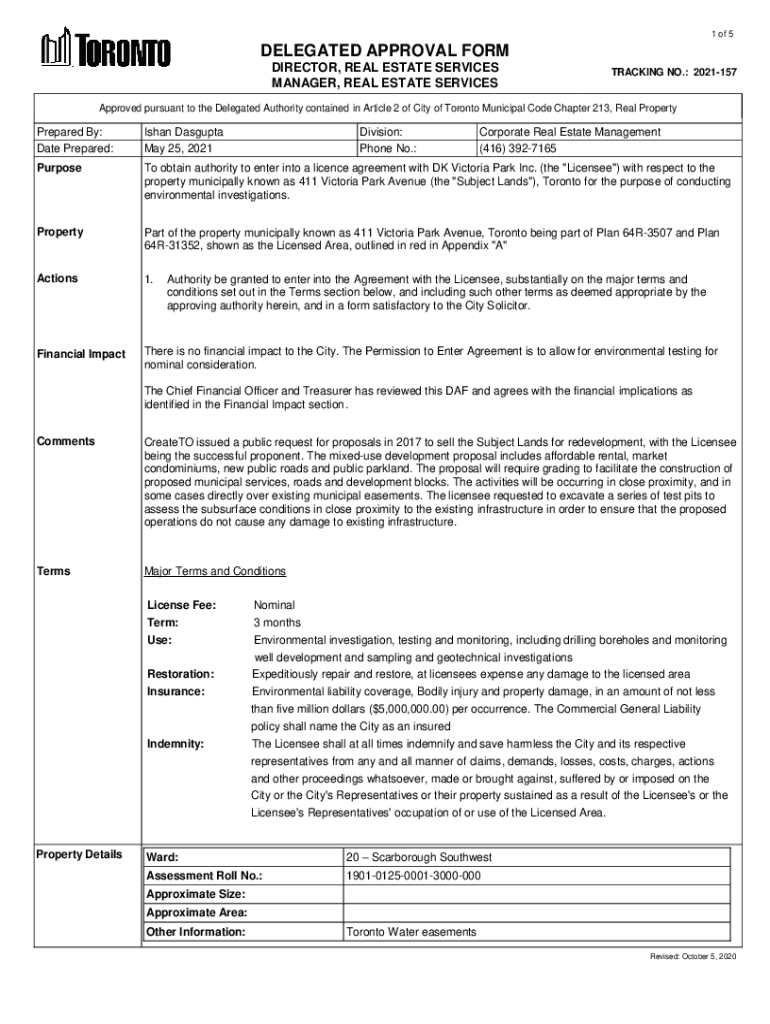 1 of 5

TORONTO

DELEGATED APPROVAL FORM
DIRECTOR, REAL ESTATE SERVICES
MANAGER, REAL ESTATE SERVICES

TRACKING NO.: 2021-157

Approved pursuant to the Delegated Authority contained in Article 2 of City of Toronto Municipal Code Chapter 213, Real Property

| Prepared By: | Ishan Dasgupta | Division: | Corporate Real Estate Management |
|---|---|---|---|
| Date Prepared: | May 25, 2021 | Phone No.: | (416) 392-7165 |

Purpose
To obtain authority to enter into a licence agreement with DK Victoria Park Inc. (the "Licensee") with respect to the property municipally known as 411 Victoria Park Avenue (the "Subject Lands"), Toronto for the purpose of conducting environmental investigations.

Property
Part of the property municipally known as 411 Victoria Park Avenue, Toronto being part of Plan 64R-3507 and Plan 64R-31352, shown as the Licensed Area, outlined in red in Appendix "A"

Actions
1. Authority be granted to enter into the Agreement with the Licensee, substantially on the major terms and conditions set out in the Terms section below, and including such other terms as deemed appropriate by the approving authority herein, and in a form satisfactory to the City Solicitor.

Financial Impact
There is no financial impact to the City. The Permission to Enter Agreement is to allow for environmental testing for nominal consideration.

The Chief Financial Officer and Treasurer has reviewed this DAF and agrees with the financial implications as identified in the Financial Impact section.

Comments
CreateTO issued a public request for proposals in 2017 to sell the Subject Lands for redevelopment, with the Licensee being the successful proponent. The mixed-use development proposal includes affordable rental, market condominiums, new public roads and public parkland. The proposal will require grading to facilitate the construction of proposed municipal services, roads and development blocks. The activities will be occurring in close proximity, and in some cases directly over existing municipal easements. The licensee requested to excavate a series of test pits to assess the subsurface conditions in close proximity to the existing infrastructure in order to ensure that the proposed operations do not cause any damage to existing infrastructure.

Terms
Major Terms and Conditions

License Fee: Nominal
Term: 3 months
Use: Environmental investigation, testing and monitoring, including drilling boreholes and monitoring well development and sampling and geotechnical investigations
Restoration: Expeditiously repair and restore, at licensees expense any damage to the licensed area
Insurance: Environmental liability coverage, Bodily injury and property damage, in an amount of not less than five million dollars ($5,000,000.00) per occurrence. The Commercial General Liability policy shall name the City as an insured
Indemnity: The Licensee shall at all times indemnify and save harmless the City and its respective representatives from any and all manner of claims, demands, losses, costs, charges, actions and other proceedings whatsoever, made or brought against, suffered by or imposed on the City or the City's Representatives or their property sustained as a result of the Licensee's or the Licensee's Representatives' occupation of or use of the Licensed Area.

Property Details

| Ward: | 20 – Scarborough Southwest |
|---|---|
| Assessment Roll No.: | 1901-0125-0001-3000-000 |
| Approximate Size: | |
| Approximate Area: | |
| Other Information: | Toronto Water easements |

Revised: October 5, 2020